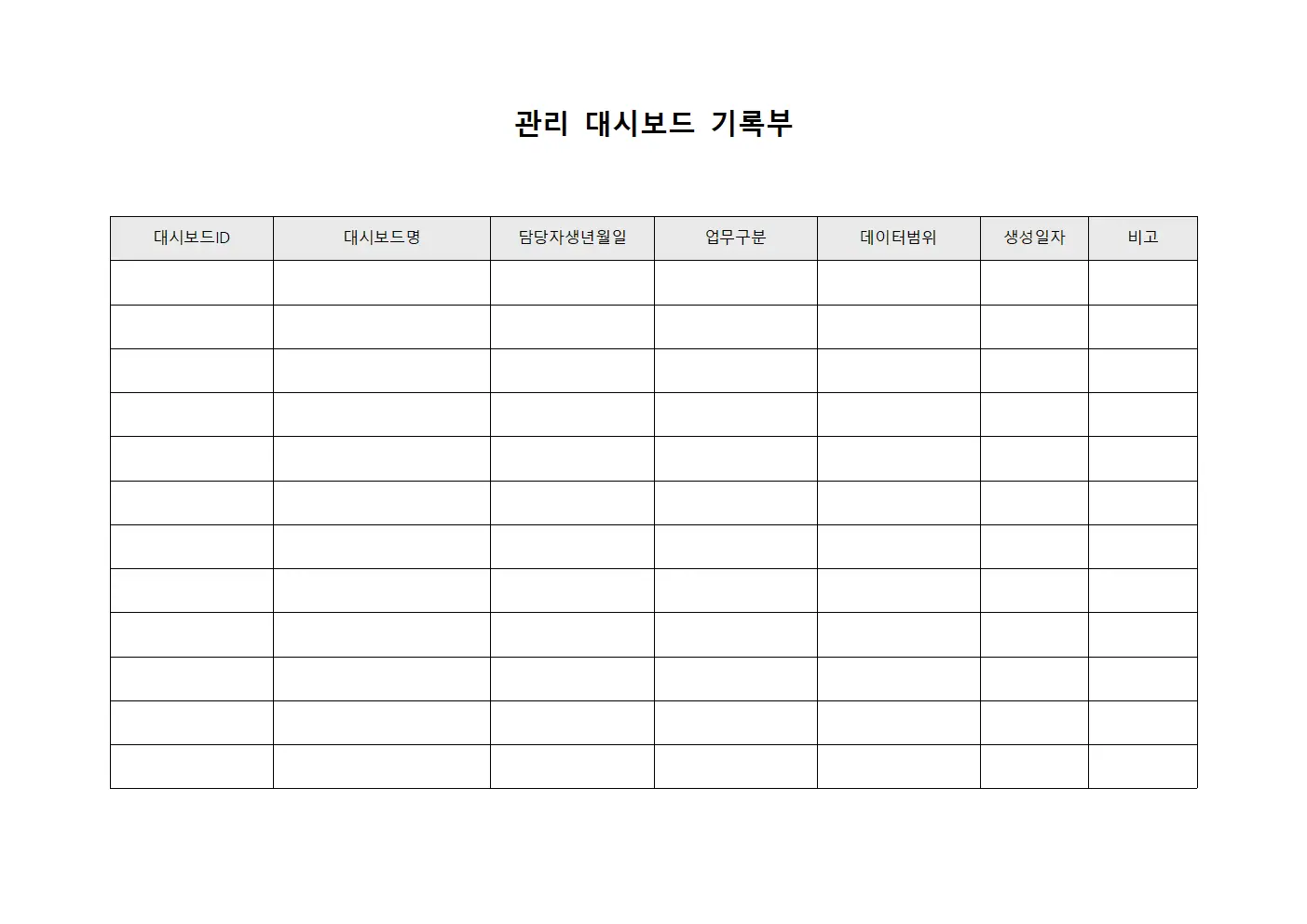 관리 대시보드 기록부

| 대시보드ID | 대시보드명 | 담당자생년월일 | 업무구분 | 데이터범위 | 생성일자 | 비고 |
|---|---|---|---|---|---|---|
| | | | | | | |
| | | | | | | |
| | | | | | | |
| | | | | | | |
| | | | | | | |
| | | | | | | |
| | | | | | | |
| | | | | | | |
| | | | | | | |
| | | | | | | |
| | | | | | | |
| | | | | | | |